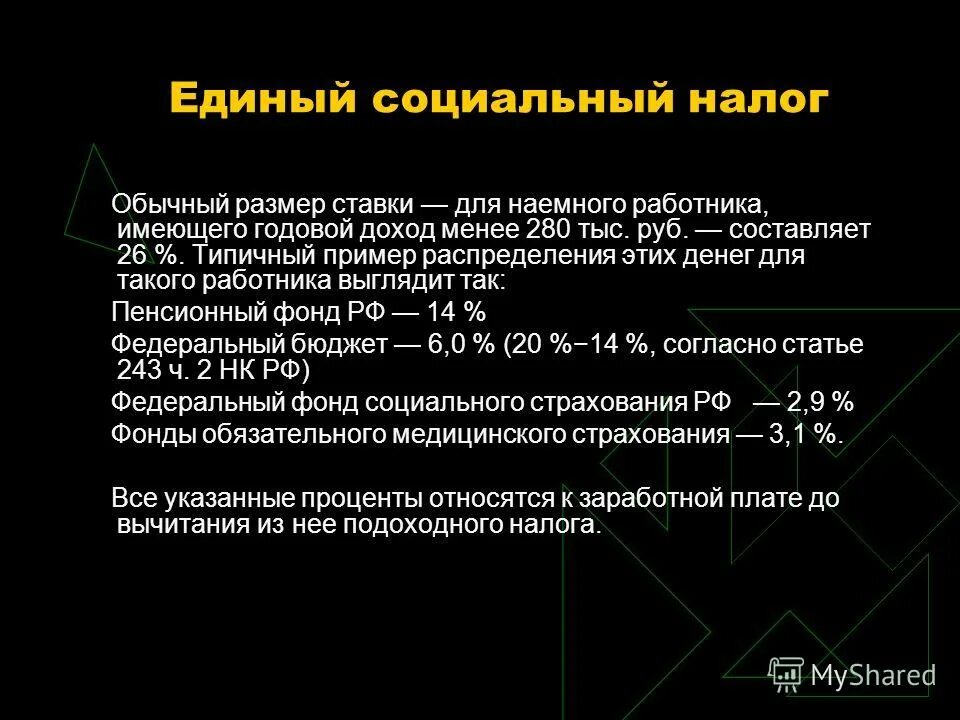 Единый социальный налог

Обычный размер ставки — для наемного работника, имеющего годовой доход менее 280 тыс. руб. — составляет 26 %. Типичный пример распределения этих денег для такого работника выглядит так:

Пенсионный фонд РФ — 14 %

Федеральный бюджет — 6,0 % (20 %−14 %, согласно статье 243 ч. 2 НК РФ)

Федеральный фонд социального страхования РФ — 2,9 %

Фонды обязательного медицинского страхования — 3,1 %.

Все указанные проценты относятся к заработной плате до вычитания из нее подоходного налога.

MyShared